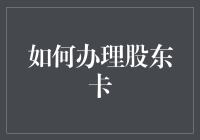 如何办理股东卡